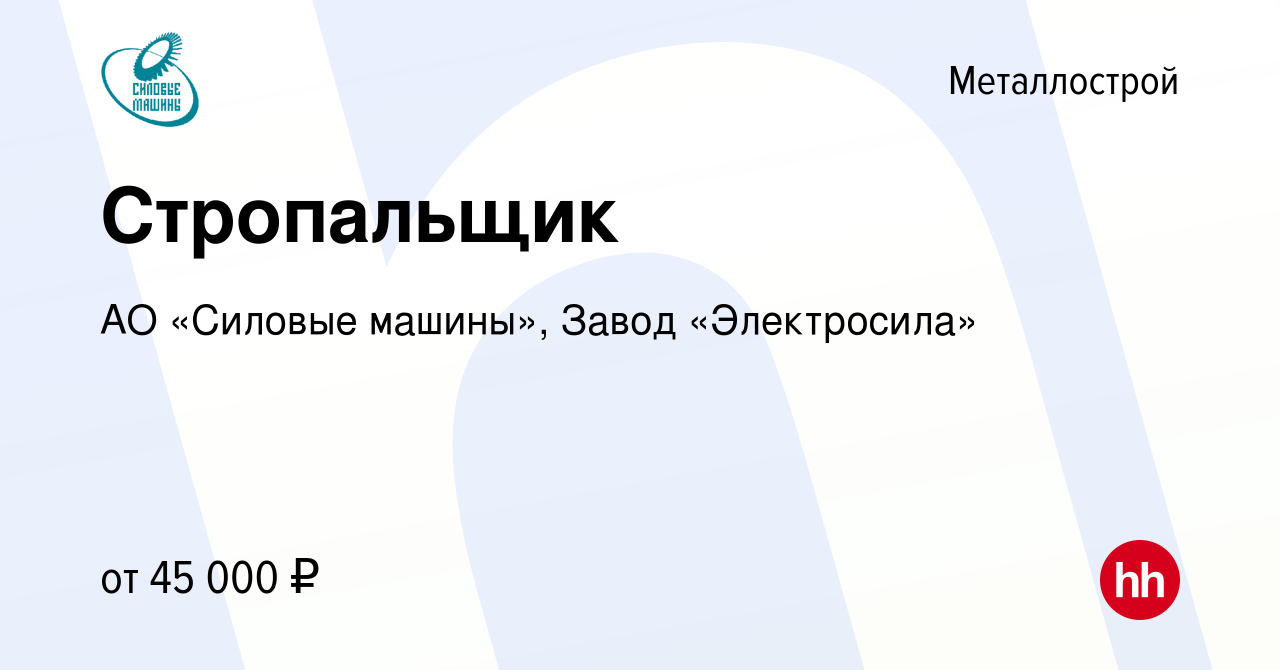 СИЛОВЫЕ МАШИНЫ

Металлострой

Стропальщик

АО «Силовые машины», Завод «Электросила»

от 45 000 ₽

hh